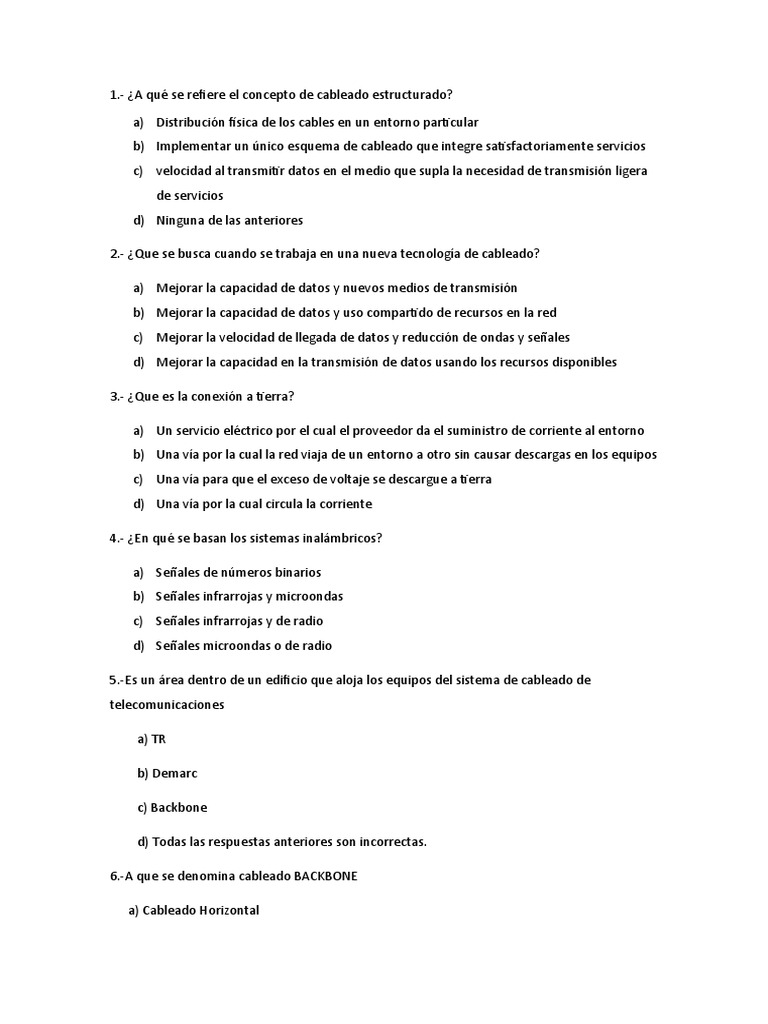 1.- ¿A qué se refiere el concepto de cableado estructurado?

a) Distribución física de los cables en un entorno particular
b) Implementar un único esquema de cableado que integre satisfactoriamente servicios
c) velocidad al transmitir datos en el medio que supla la necesidad de transmisión ligera de servicios
d) Ninguna de las anteriores

2.- ¿Que se busca cuando se trabaja en una nueva tecnología de cableado?

a) Mejorar la capacidad de datos y nuevos medios de transmisión
b) Mejorar la capacidad de datos y uso compartido de recursos en la red
c) Mejorar la velocidad de llegada de datos y reducción de ondas y señales
d) Mejorar la capacidad en la transmisión de datos usando los recursos disponibles

3.- ¿Que es la conexión a tierra?

a) Un servicio eléctrico por el cual el proveedor da el suministro de corriente al entorno
b) Una vía por la cual la red viaja de un entorno a otro sin causar descargas en los equipos
c) Una vía para que el exceso de voltaje se descargue a tierra
d) Una vía por la cual circula la corriente

4.- ¿En qué se basan los sistemas inalámbricos?

a) Señales de números binarios
b) Señales infrarrojas y microondas
c) Señales infrarrojas y de radio
d) Señales microondas o de radio

5.-Es un área dentro de un edificio que aloja los equipos del sistema de cableado de telecomunicaciones

a) TR

b) Demarc

c) Backbone

d) Todas las respuestas anteriores son incorrectas.

6.-A que se denomina cableado BACKBONE

a) Cableado Horizontal